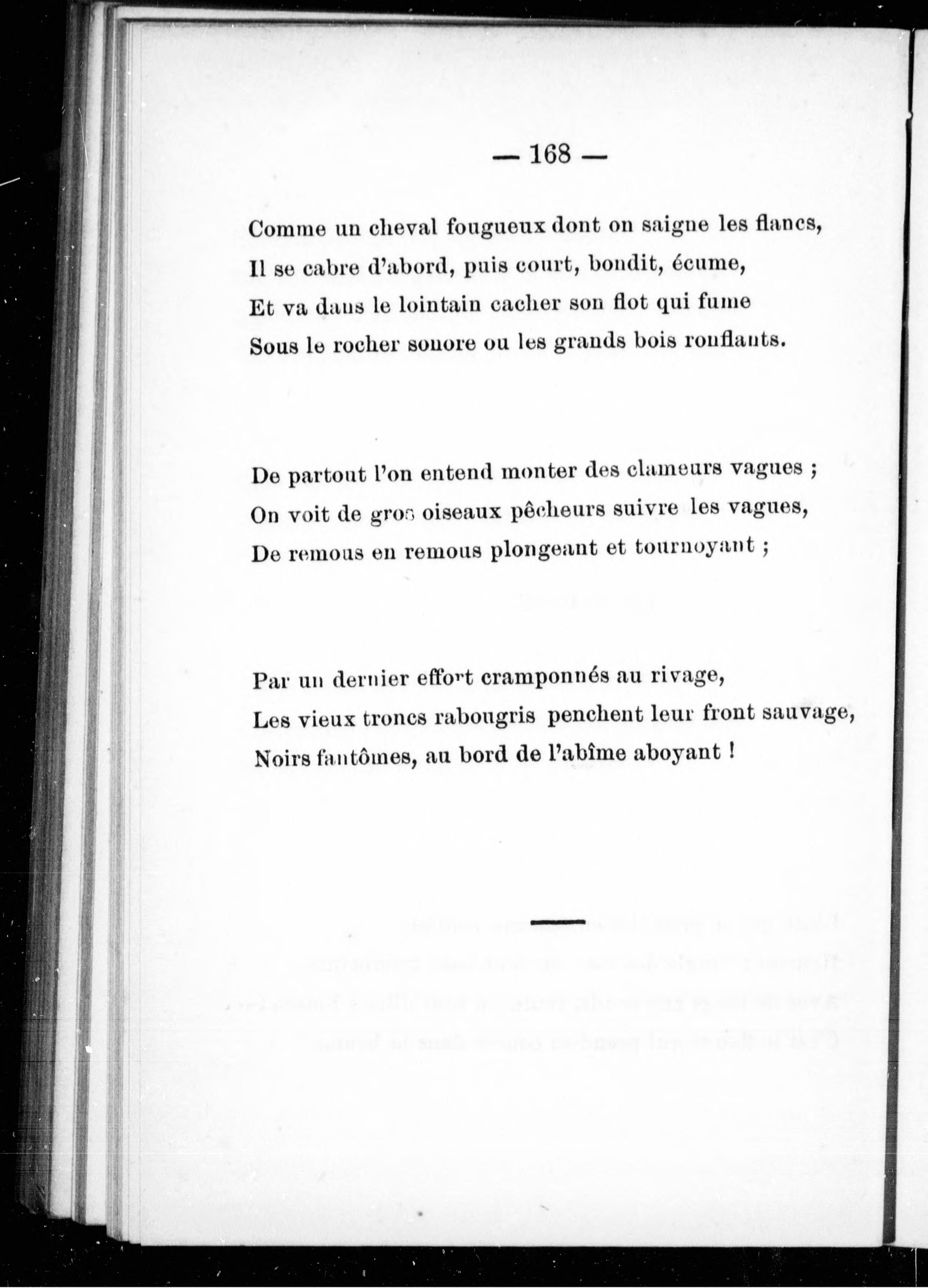 — 168 —

Comme un cheval fougueux dont on saigne les flancs,
Il se cabre d'abord, puis court, bondit, écume,
Et va dans le lointain cacher son flot qui fume
Sous le rocher sonore ou les grands bois ronflants.

De partout l'on entend monter des clameurs vagues ;
On voit de gros oiseaux pêcheurs suivre les vagues,
De remous en remous plongeant et tournoyant ;

Par un dernier effort cramponnés au rivage,
Les vieux troncs rabougris penchent leur front sauvage,
Noirs fantômes, au bord de l'abîme aboyant !